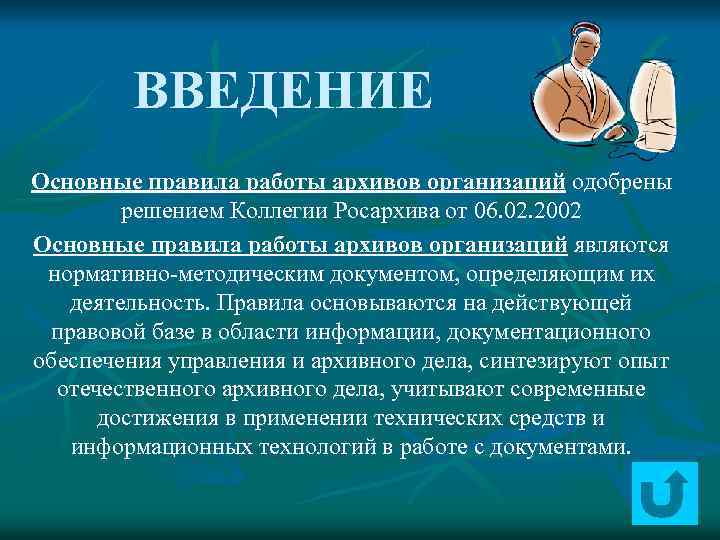 ВВЕДЕНИЕ

Основные правила работы архивов организаций одобрены решением Коллегии Росархива от 06.02.2002

Основные правила работы архивов организаций являются нормативно-методическим документом, определяющим их деятельность. Правила основываются на действующей правовой базе в области информации, документационного обеспечения управления и архивного дела, синтезируют опыт отечественного архивного дела, учитывают современные достижения в применении технических средств и информационных технологий в работе с документами.